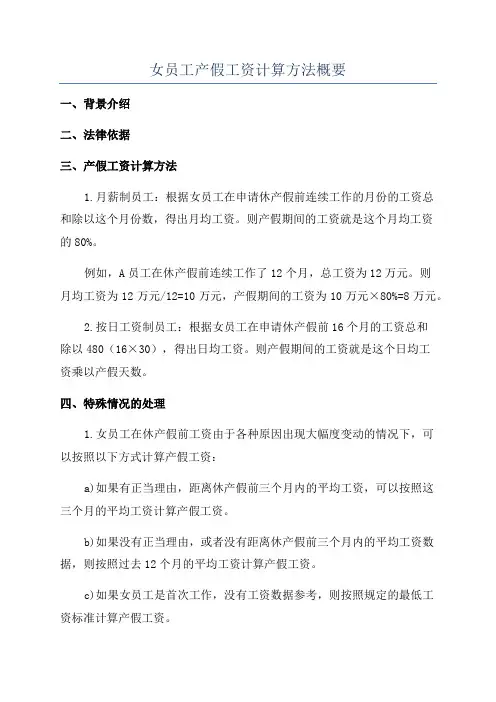 女员工产假工资计算方法概要

一、背景介绍

二、法律依据

三、产假工资计算方法

1.月薪制员工：根据女员工在申请休产假前连续工作的月份的工资总和除以这个月份数，得出月均工资。则产假期间的工资就是这个月均工资的80%。

例如，A员工在休产假前连续工作了12个月，总工资为12万元。则月均工资为12万元/12=10万元，产假期间的工资为10万元×80%=8万元。

2.按日工资制员工：根据女员工在申请休产假前16个月的工资总和除以480（16×30），得出日均工资。则产假期间的工资就是这个日均工资乘以产假天数。

四、特殊情况的处理

1.女员工在休产假前工资由于各种原因出现大幅度变动的情况下，可以按照以下方式计算产假工资：

a)如果有正当理由，距离休产假前三个月内的平均工资，可以按照这三个月的平均工资计算产假工资。

b)如果没有正当理由，或者没有距离休产假前三个月内的平均工资数据，则按照过去12个月的平均工资计算产假工资。

c)如果女员工是首次工作，没有工资数据参考，则按照规定的最低工资标准计算产假工资。